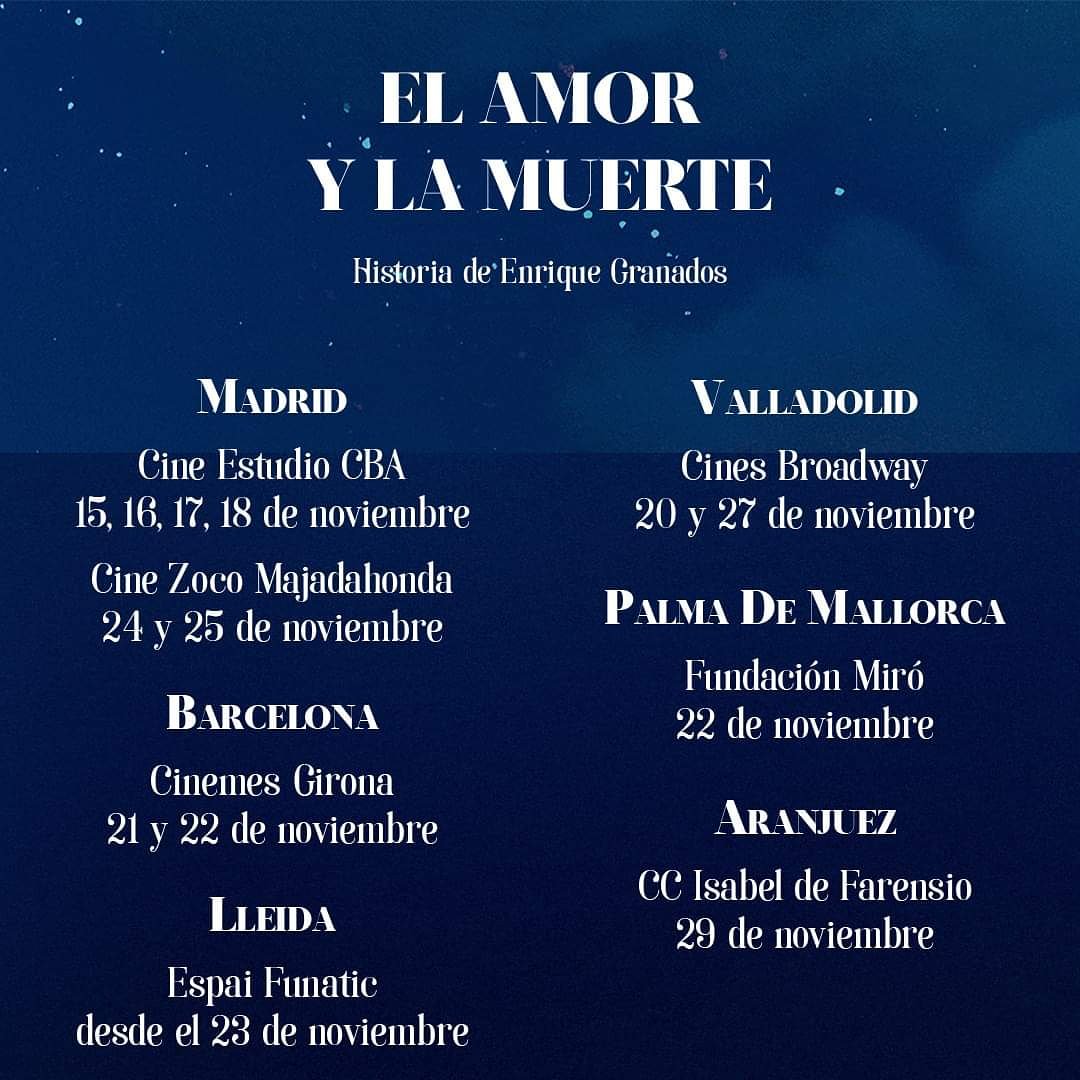 EL AMOR
Y LA MUERTE

Historia de Enrique Granados

MADRID

Cine Estudio CBA
15, 16, 17, 18 de noviembre

Cine Zoco Majadahonda
24 y 25 de noviembre

BARCELONA

Cinemes Girona
21 y 22 de noviembre

LLEIDA

Espai Funatic
desde el 23 de noviembre

VALLADOLID

Cines Broadway
20 y 27 de noviembre

PALMA DE MALLORCA

Fundación Miró
22 de noviembre

ARANJUEZ

CC Isabel de Farensio
29 de noviembre